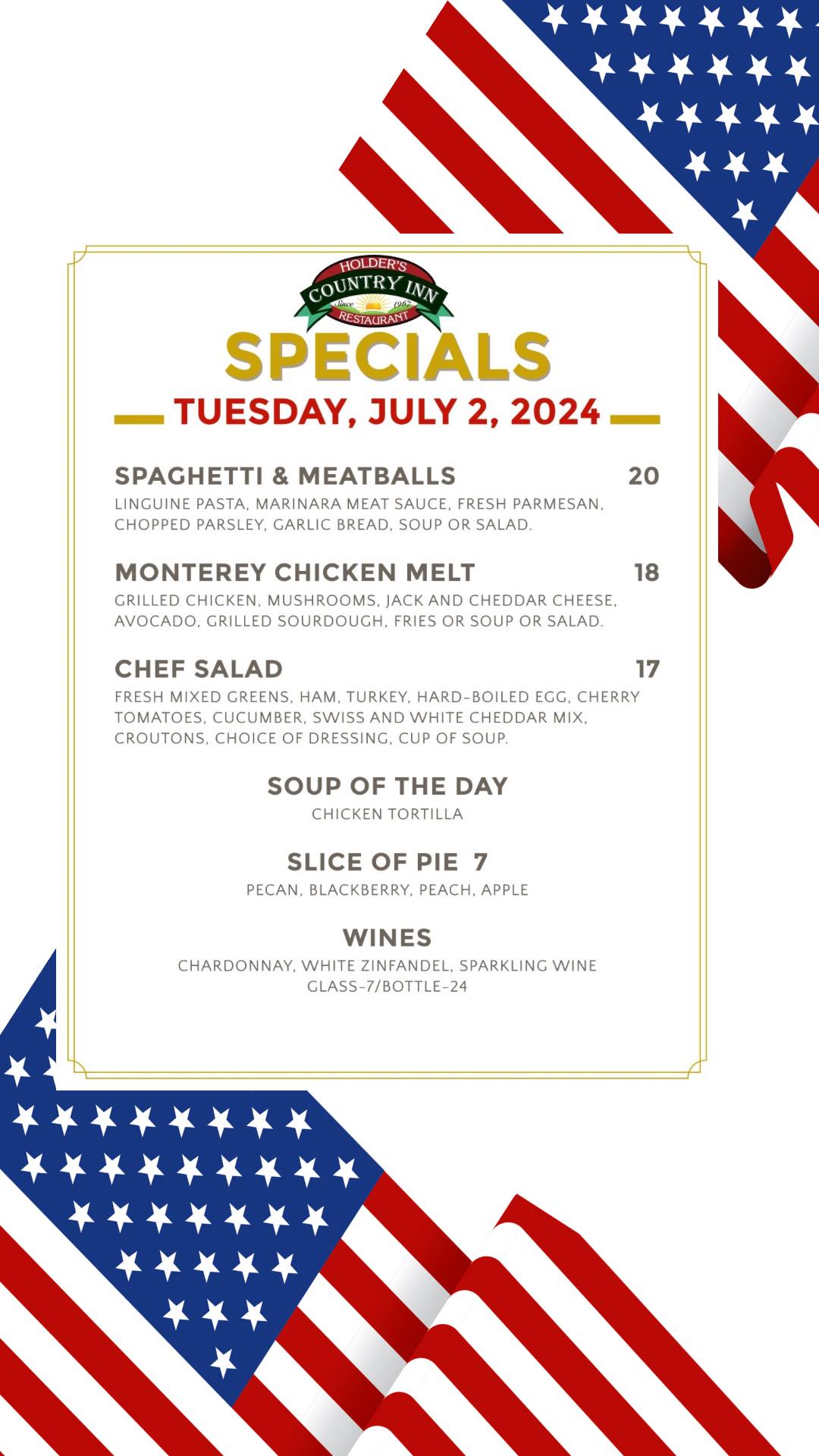 HOLDER'S
COUNTRY INN
Since 1967
RESTAURANT

SPECIALS

TUESDAY, JULY 2, 2024

SPAGHETTI & MEATBALLS 20
LINGUINE PASTA, MARINARA MEAT SAUCE, FRESH PARMESAN, CHOPPED PARSLEY, GARLIC BREAD, SOUP OR SALAD.

MONTEREY CHICKEN MELT 18
GRILLED CHICKEN, MUSHROOMS, JACK AND CHEDDAR CHEESE, AVOCADO, GRILLED SOURDOUGH, FRIES OR SOUP OR SALAD.

CHEF SALAD 17
FRESH MIXED GREENS, HAM, TURKEY, HARD-BOILED EGG, CHERRY TOMATOES, CUCUMBER, SWISS AND WHITE CHEDDAR MIX, CROUTONS, CHOICE OF DRESSING, CUP OF SOUP.

SOUP OF THE DAY
CHICKEN TORTILLA

SLICE OF PIE 7
PECAN, BLACKBERRY, PEACH, APPLE

WINES
CHARDONNAY, WHITE ZINFANDEL, SPARKLING WINE
GLASS-7/BOTTLE-24